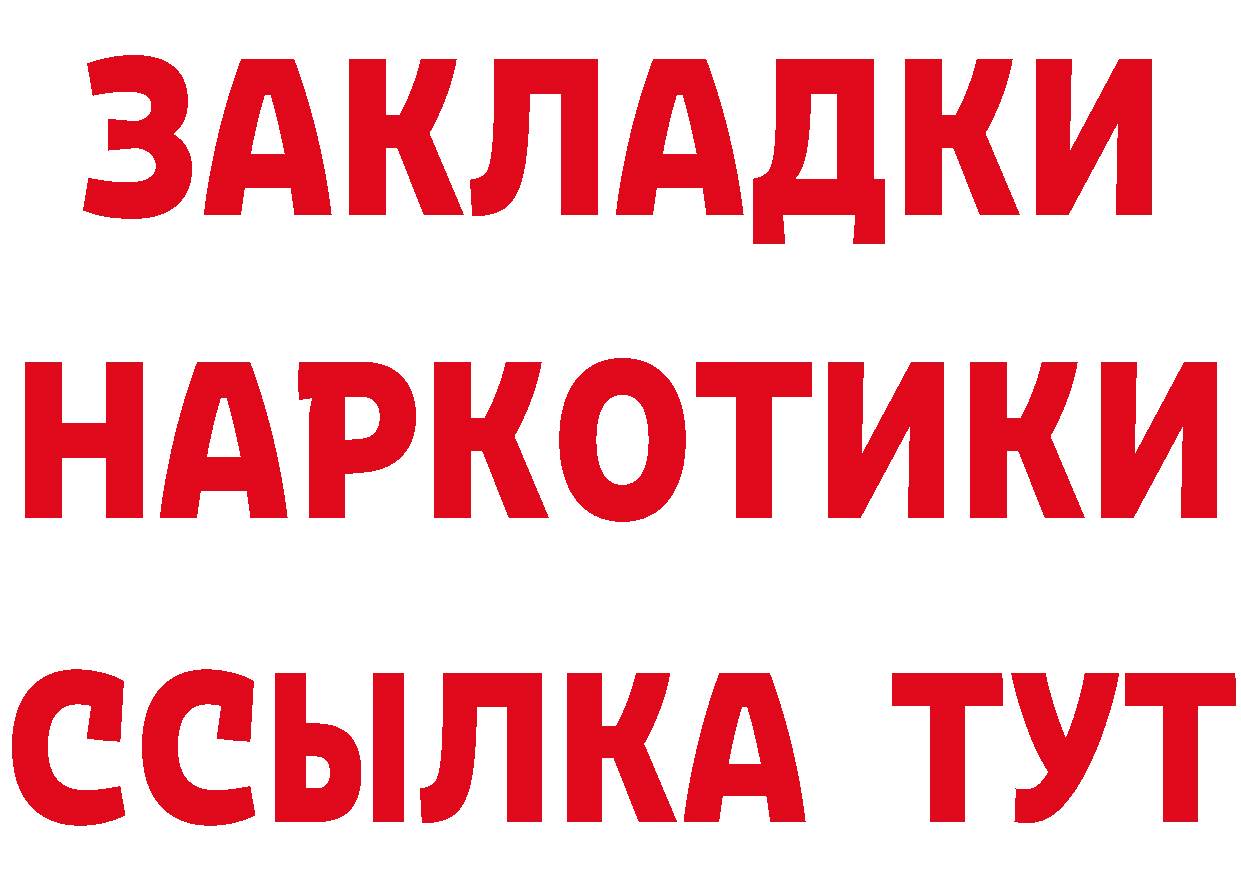 ЗАКЛАДКИ НАРКОТИКИ ССЫЛКА ТУТ